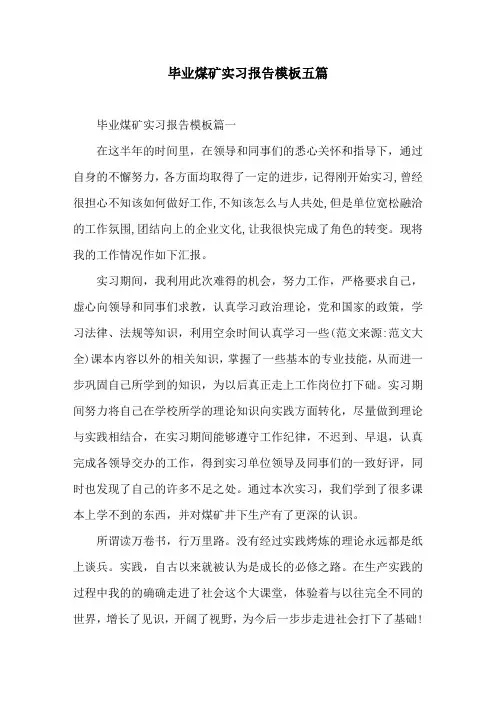 毕业煤矿实习报告模板五篇

毕业煤矿实习报告模板篇一

在这半年的时间里，在领导和同事们的悉心关怀和指导下，通过自身的不懈努力，各方面均取得了一定的进步，记得刚开始实习，曾经很担心不知该如何做好工作，不知该怎么与人共处，但是单位宽松融洽的工作氛围，团结向上的企业文化，让我很快完成了角色的转变。现将我的工作情况作如下汇报。

实习期间，我利用此次难得的机会，努力工作，严格要求自己，虚心向领导和同事们求教，认真学习政治理论，党和国家的政策，学习法律、法规等知识，利用空余时间认真学习一些(范文来源:范文大全)课本内容以外的相关知识，掌握了一些基本的专业技能，从而进一步巩固自己所学到的知识，为以后真正走上工作岗位打下础。实习期间努力将自己在学校所学的理论知识向实践方面转化，尽量做到理论与实践相结合，在实习期间能够遵守工作纪律，不迟到、早退，认真完成各领导交办的工作，得到实习单位领导及同事们的一致好评，同时也发现了自己的许多不足之处。通过本次实习，我们学到了很多课本上学不到的东西，并对煤矿井下生产有了更深的认识。

所谓读万卷书，行万里路。没有经过实践烤炼的理论永远都是纸上谈兵。实践，自古以来就被认为是成长的必修之路。在生产实践的过程中我的的确确走进了社会这个大课堂，体验着与以往完全不同的世界，增长了见识，开阔了视野，为今后一步步走进社会打下了基础!